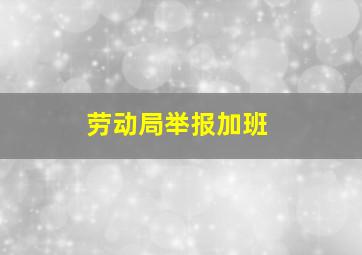 劳动局举报加班